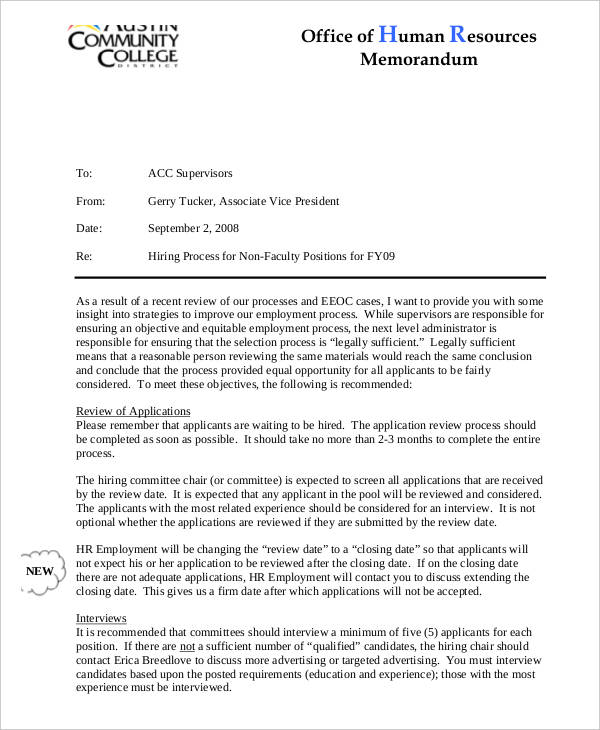 AUSTIN COMMUNITY COLLEGE DISTRICT

Office of Human Resources
Memorandum

To: ACC Supervisors

From: Gerry Tucker, Associate Vice President

Date: September 2, 2008

Re: Hiring Process for Non-Faculty Positions for FY09

As a result of a recent review of our processes and EEOC cases, I want to provide you with some insight into strategies to improve our employment process. While supervisors are responsible for ensuring an objective and equitable employment process, the next level administrator is responsible for ensuring that the selection process is “legally sufficient.” Legally sufficient means that a reasonable person reviewing the same materials would reach the same conclusion and conclude that the process provided equal opportunity for all applicants to be fairly considered. To meet these objectives, the following is recommended:

Review of Applications
Please remember that applicants are waiting to be hired. The application review process should be completed as soon as possible. It should take no more than 2-3 months to complete the entire process.

The hiring committee chair (or committee) is expected to screen all applications that are received by the review date. It is expected that any applicant in the pool will be reviewed and considered. The applicants with the most related experience should be considered for an interview. It is not optional whether the applications are reviewed if they are submitted by the review date.

NEW

HR Employment will be changing the “review date” to a “closing date” so that applicants will not expect his or her application to be reviewed after the closing date. If on the closing date there are not adequate applications, HR Employment will contact you to discuss extending the closing date. This gives us a firm date after which applications will not be accepted.

Interviews
It is recommended that committees should interview a minimum of five (5) applicants for each position. If there are not a sufficient number of “qualified” candidates, the hiring chair should contact Erica Breedlove to discuss more advertising or targeted advertising. You must interview candidates based upon the posted requirements (education and experience); those with the most experience must be interviewed.